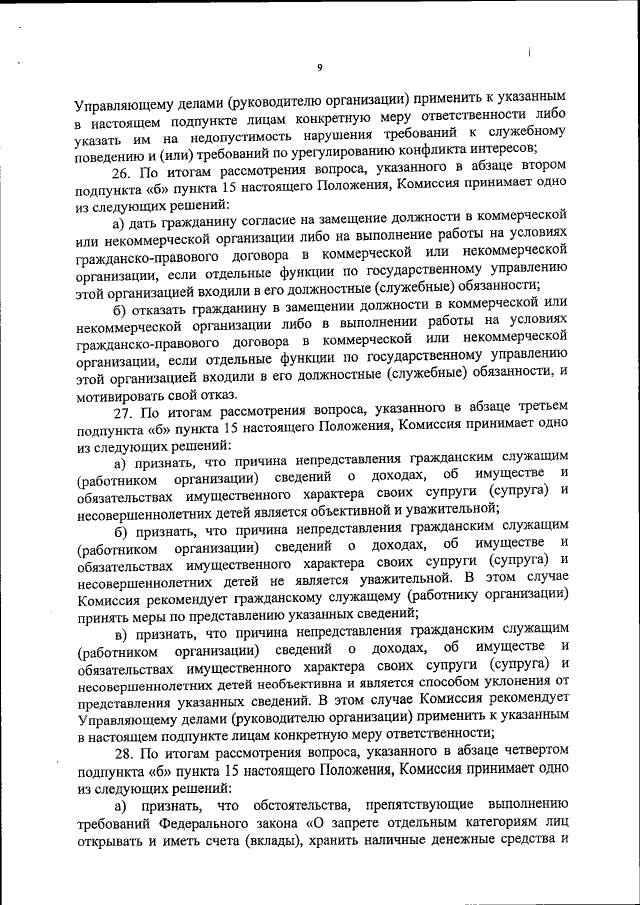 9

Управляющему делами (руководителю организации) применить к указанным в настоящем подпункте лицам конкретную меру ответственности либо указать им на недопустимость нарушения требований к служебному поведению и (или) требований по урегулированию конфликта интересов;

26. По итогам рассмотрения вопроса, указанного в абзаце втором подпункта «б» пункта 15 настоящего Положения, Комиссия принимает одно из следующих решений:

а) дать гражданину согласие на замещение должности в коммерческой или некоммерческой организации либо на выполнение работы на условиях гражданско-правового договора в коммерческой или некоммерческой организации, если отдельные функции по государственному управлению этой организацией входили в его должностные (служебные) обязанности;

б) отказать гражданину в замещении должности в коммерческой или некоммерческой организации либо в выполнении работы на условиях гражданско-правового договора в коммерческой или некоммерческой организации, если отдельные функции по государственному управлению этой организацией входили в его должностные (служебные) обязанности, и мотивировать свой отказ.

27. По итогам рассмотрения вопроса, указанного в абзаце третьем подпункта «б» пункта 15 настоящего Положения, Комиссия принимает одно из следующих решений:

а) признать, что причина непредставления гражданским служащим (работником организации) сведений о доходах, об имуществе и обязательствах имущественного характера своих супруги (супруга) и несовершеннолетних детей является объективной и уважительной;

б) признать, что причина непредставления гражданским служащим (работником организации) сведений о доходах, об имуществе и обязательствах имущественного характера своих супруги (супруга) и несовершеннолетних детей не является уважительной. В этом случае Комиссия рекомендует гражданскому служащему (работнику организации) принять меры по представлению указанных сведений;

в) признать, что причина непредставления гражданским служащим (работником организации) сведений о доходах, об имуществе и обязательствах имущественного характера своих супруги (супруга) и несовершеннолетних детей необъективна и является способом уклонения от представления указанных сведений. В этом случае Комиссия рекомендует Управляющему делами (руководителю организации) применить к указанным в настоящем подпункте лицам конкретную меру ответственности;

28. По итогам рассмотрения вопроса, указанного в абзаце четвертом подпункта «б» пункта 15 настоящего Положения, Комиссия принимает одно из следующих решений:

а) признать, что обстоятельства, препятствующие выполнению требований Федерального закона «О запрете отдельным категориям лиц открывать и иметь счета (вклады), хранить наличные денежные средства и